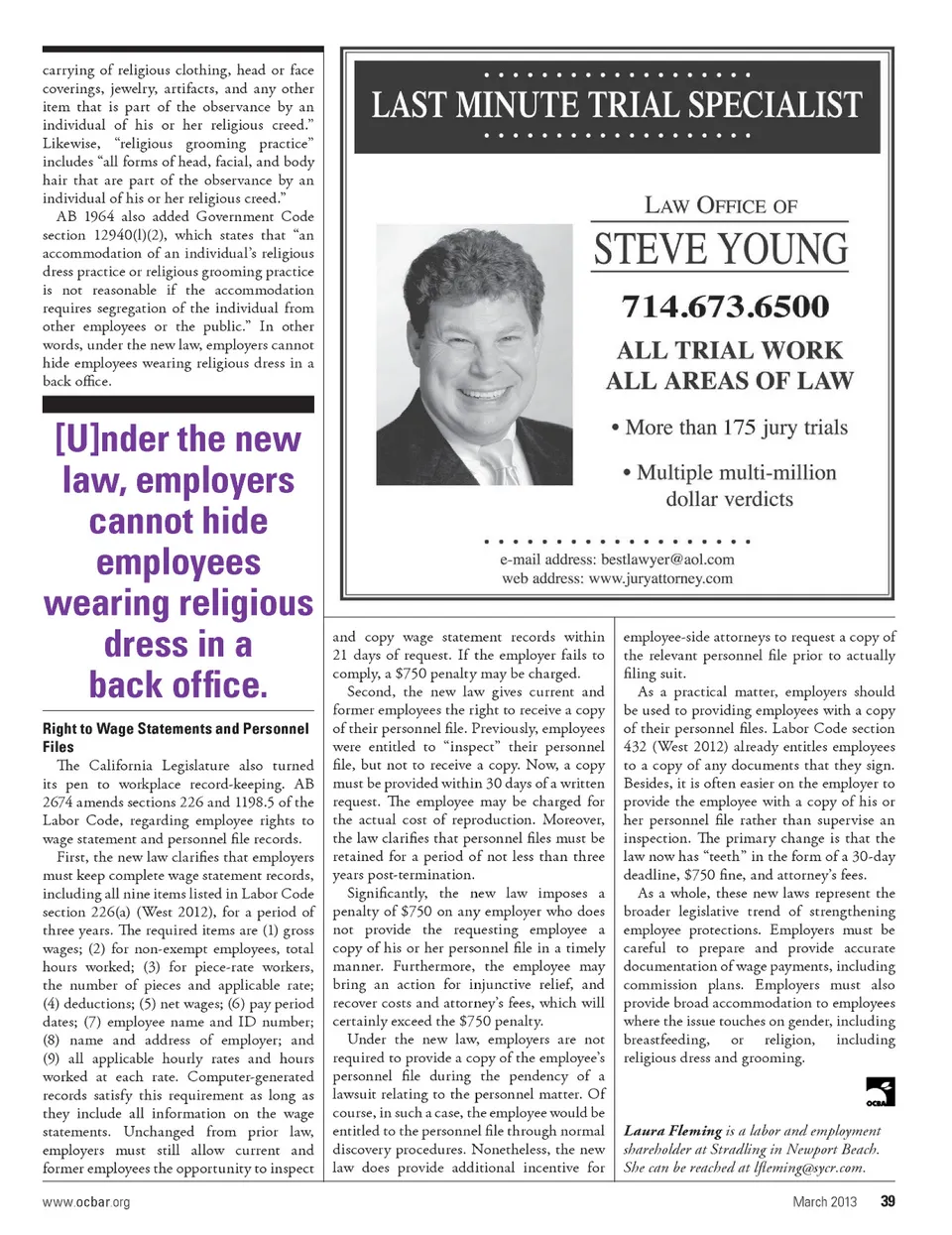 carrying of religious clothing, head or face coverings, jewelry, artifacts, and any other item that is part of the observance by an individual of his or her religious creed." Likewise, "religious grooming practice" includes "all forms of head, facial, and body hair that are part of the observance by an individual of his or her religious creed."

AB 1964 also added Government Code section 12940(l)(2), which states that "an accommodation of an individual's religious dress practice or religious grooming practice is not reasonable if the accommodation requires segregation of the individual from other employees or the public." In other words, under the new law, employers cannot hide employees wearing religious dress in a back office.

[U]nder the new law, employers cannot hide employees wearing religious dress in a back office.

Right to Wage Statements and Personnel Files

The California Legislature also turned its pen to workplace record-keeping. AB 2674 amends sections 226 and 1198.5 of the Labor Code, regarding employee rights to wage statement and personnel file records.

First, the new law clarifies that employers must keep complete wage statement records, including all nine items listed in Labor Code section 226(a) (West 2012), for a period of three years. The required items are (1) gross wages; (2) for non-exempt employees, total hours worked; (3) for piece-rate workers, the number of pieces and applicable rate; (4) deductions; (5) net wages; (6) pay period dates; (7) employee name and ID number; (8) name and address of employer; and (9) all applicable hourly rates and hours worked at each rate. Computer-generated records satisfy this requirement as long as they include all information on the wage statements. Unchanged from prior law, employers must still allow current and former employees the opportunity to inspect

LAST MINUTE TRIAL SPECIALIST

LAW OFFICE OF
STEVE YOUNG
714.673.6500
ALL TRIAL WORK
ALL AREAS OF LAW
• More than 175 jury trials
• Multiple multi-million dollar verdicts

e-mail address: bestlawyer@aol.com
web address: www.juryattorney.com

and copy wage statement records within 21 days of request. If the employer fails to comply, a $750 penalty may be charged.

Second, the new law gives current and former employees the right to receive a copy of their personnel file. Previously, employees were entitled to "inspect" their personnel file, but not to receive a copy. Now, a copy must be provided within 30 days of a written request. The employee may be charged for the actual cost of reproduction. Moreover, the law clarifies that personnel files must be retained for a period of not less than three years post-termination.

Significantly, the new law imposes a penalty of $750 on any employer who does not provide the requesting employee a copy of his or her personnel file in a timely manner. Furthermore, the employee may bring an action for injunctive relief, and recover costs and attorney's fees, which will certainly exceed the $750 penalty.

Under the new law, employers are not required to provide a copy of the employee's personnel file during the pendency of a lawsuit relating to the personnel matter. Of course, in such a case, the employee would be entitled to the personnel file through normal discovery procedures. Nonetheless, the new law does provide additional incentive for employee-side attorneys to request a copy of the relevant personnel file prior to actually filing suit.

As a practical matter, employers should be used to providing employees with a copy of their personnel files. Labor Code section 432 (West 2012) already entitles employees to a copy of any documents that they sign. Besides, it is often easier on the employer to provide the employee with a copy of his or her personnel file rather than supervise an inspection. The primary change is that the law now has "teeth" in the form of a 30-day deadline, $750 fine, and attorney's fees.

As a whole, these new laws represent the broader legislative trend of strengthening employee protections. Employers must be careful to prepare and provide accurate documentation of wage payments, including commission plans. Employers must also provide broad accommodation to employees where the issue touches on gender, including breastfeeding, or religion, including religious dress and grooming.

OCBA

Laura Fleming is a labor and employment shareholder at Stradling in Newport Beach. She can be reached at lfleming@sycr.com.

www.ocbar.org

March 2013 39